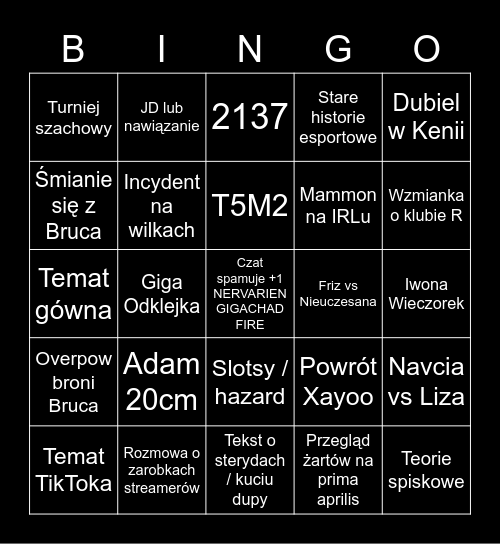 | B | I | N | G | O |
|---|---|---|---|---|
| Turniej szachowy | JD lub nawiązanie | 2137 | Stare historie esportowe | Dubiel w Kenii |
| Śmianie się z Bruca | Incydent na wilkach | T5M2 | Mammon na IRLu | Wzmianka o klubie R |
| Temat gówna | Giga Odklejka | Czat spamuje +1 NERVARIEN GIGACHAD FIRE | Friz vs Nieuczesana | Iwona Wieczorek |
| Overpow broni Bruca | Adam 20cm | Slotsy / hazard | Powrót Xayoo | Navcia vs Liza |
| Temat TikToka | Rozmowa o zarobkach streamerów | Tekst o sterydach / kuciu dupy | Przegląd żartów na prima aprilis | Teorie spiskowe |